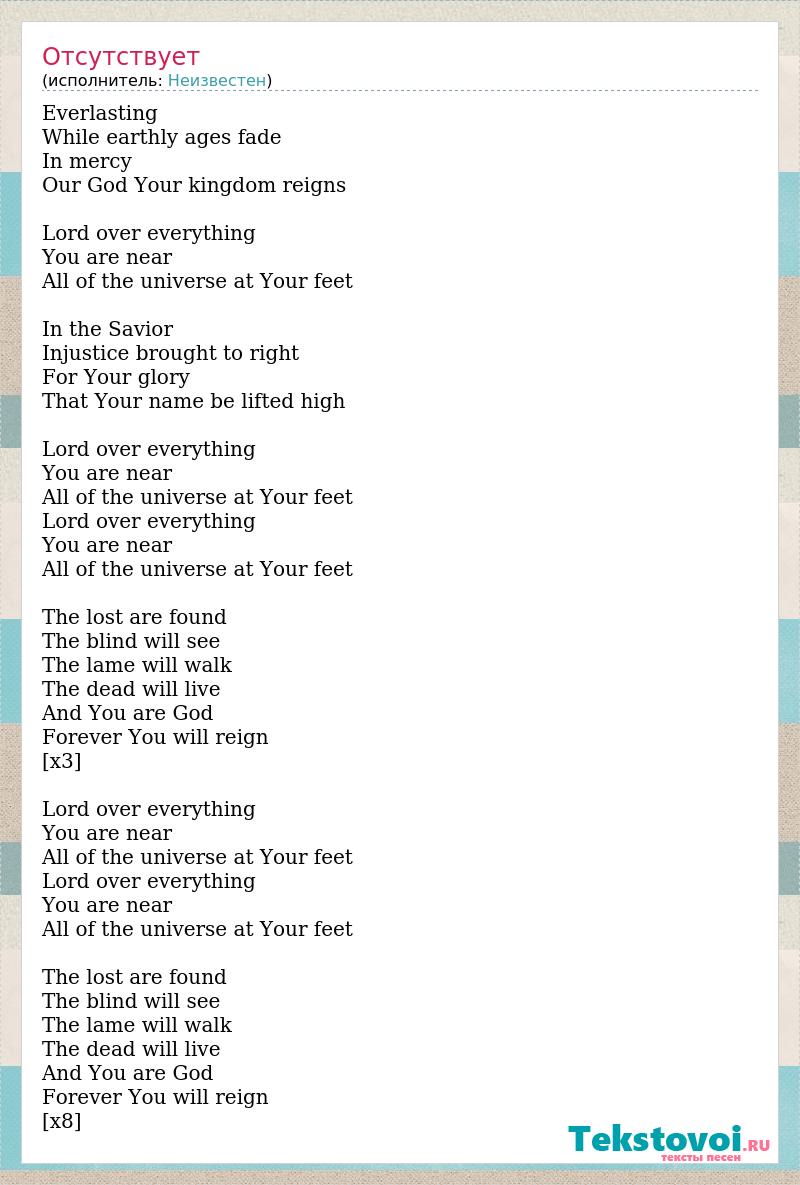 Отсутствует
(исполнитель: Неизвестен)

Everlasting
While earthly ages fade
In mercy
Our God Your kingdom reigns

Lord over everything
You are near
All of the universe at Your feet

In the Savior
Injustice brought to right
For Your glory
That Your name be lifted high

Lord over everything
You are near
All of the universe at Your feet
Lord over everything
You are near
All of the universe at Your feet

The lost are found
The blind will see
The lame will walk
The dead will live
And You are God
Forever You will reign
[x3]

Lord over everything
You are near
All of the universe at Your feet
Lord over everything
You are near
All of the universe at Your feet

The lost are found
The blind will see
The lame will walk
The dead will live
And You are God
Forever You will reign
[x8]

Tekstovoi.RU
тексты песен